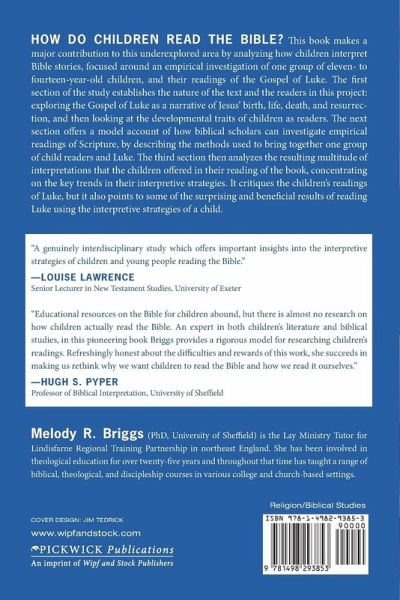 HOW DO CHILDREN READ THE BIBLE? This book makes a major contribution to this underexplored area by analyzing how children interpret Bible stories, focused around an empirical investigation of one group of eleven- to fourteen-year-old children, and their readings of the Gospel of Luke. The first section of the study establishes the nature of the text and the readers in this project: exploring the Gospel of Luke as a narrative of Jesus' birth, life, death, and resurrection, and then looking at the developmental traits of children as readers. The next section offers a model account of how biblical scholars can investigate empirical readings of Scripture, by describing the methods used to bring together one group of child readers and Luke. The third section then analyzes the resulting multitude of interpretations that the children offered in their reading of the book, concentrating on the key trends in their interpretive strategies. It critiques the children's readings of Luke, but it also points to some of the surprising and beneficial results of reading Luke using the interpretive strategies of a child.

"A genuinely interdisciplinary study which offers important insights into the interpretive strategies of children and young people reading the Bible."
—LOUISE LAWRENCE
Senior Lecturer in New Testament Studies, University of Exeter

"Educational resources on the Bible for children abound, but there is almost no research on how children actually read the Bible. An expert in both children's literature and biblical studies, in this pioneering book Briggs provides a rigorous model for researching children's readings. Refreshingly honest about the difficulties and rewards of this work, she succeeds in making us rethink why we want children to read the Bible and how we read it ourselves."
—HUGH S. PYPER
Professor of Biblical Interpretation, University of Sheffield

Melody R. Briggs (PhD, University of Sheffield) is the Lay Ministry Tutor for Lindisfarne Regional Training Partnership in northeast England. She has been involved in theological education for over twenty-five years and throughout that time has taught a range of biblical, theological, and discipleship courses in various college and church-based settings.

Religion/Biblical Studies

COVER DESIGN: JIM TEDRICK
www.wipfandstock.com
PICKWICK Publications
An imprint of Wipf and Stock Publishers

ISBN 978-1-4982-9385-3
90000
9 781498 293853